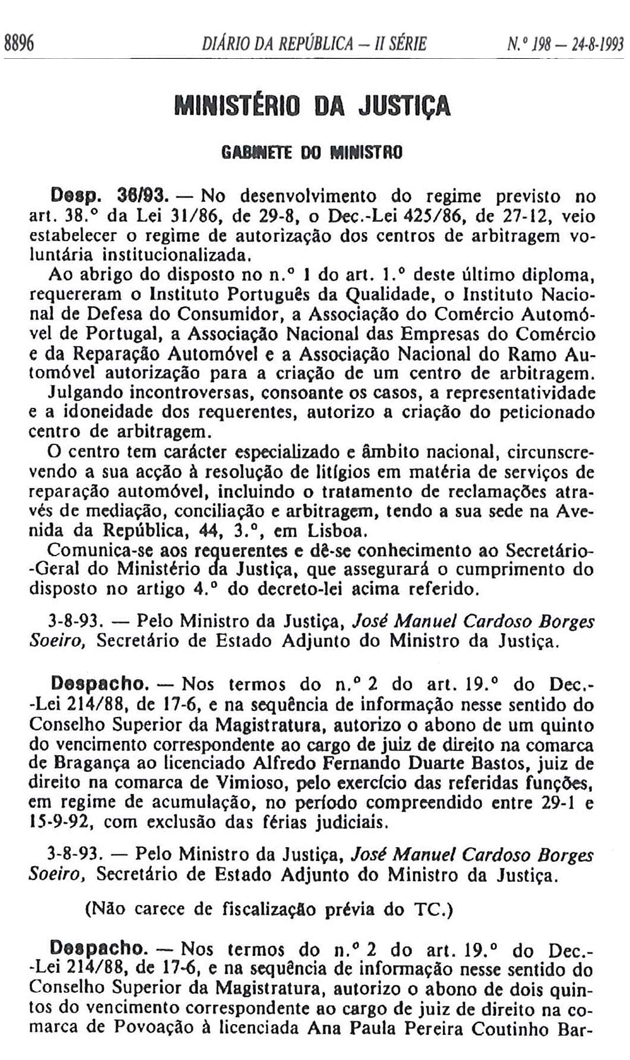 8896 DIÁRIO DA REPÚBLICA — II SÉRIE N.º 198 — 24-8-1993

MINISTÉRIO DA JUSTIÇA

GABINETE DO MINISTRO

Desp. 36/93. — No desenvolvimento do regime previsto no art. 38.º da Lei 31/86, de 29-8, o Dec.-Lei 425/86, de 27-12, veio estabelecer o regime de autorização dos centros de arbitragem voluntária institucionalizada.

Ao abrigo do disposto no n.º 1 do art. 1.º deste último diploma, requereram o Instituto Português da Qualidade, o Instituto Nacional de Defesa do Consumidor, a Associação do Comércio Automóvel de Portugal, a Associação Nacional das Empresas do Comércio e da Reparação Automóvel e a Associação Nacional do Ramo Automóvel autorização para a criação de um centro de arbitragem.

Julgando incontroversas, consoante os casos, a representatividade e a idoneidade dos requerentes, autorizo a criação do peticionado centro de arbitragem.

O centro tem carácter especializado e âmbito nacional, circunscrevendo a sua acção à resolução de litígios em matéria de serviços de reparação automóvel, incluindo o tratamento de reclamações através de mediação, conciliação e arbitragem, tendo a sua sede na Avenida da República, 44, 3.º, em Lisboa.

Comunica-se aos requerentes e dê-se conhecimento ao Secretário-Geral do Ministério da Justiça, que assegurará o cumprimento do disposto no artigo 4.º do decreto-lei acima referido.

3-8-93. — Pelo Ministro da Justiça, José Manuel Cardoso Borges Soeiro, Secretário de Estado Adjunto do Ministro da Justiça.

Despacho. — Nos termos do n.º 2 do art. 19.º do Dec.-Lei 214/88, de 17-6, e na sequência de informação nesse sentido do Conselho Superior da Magistratura, autorizo o abono de um quinto do vencimento correspondente ao cargo de juiz de direito na comarca de Bragança ao licenciado Alfredo Fernando Duarte Bastos, juiz de direito na comarca de Vimioso, pelo exercício das referidas funções, em regime de acumulação, no período compreendido entre 29-1 e 15-9-92, com exclusão das férias judiciais.

3-8-93. — Pelo Ministro da Justiça, José Manuel Cardoso Borges Soeiro, Secretário de Estado Adjunto do Ministro da Justiça.

(Não carece de fiscalização prévia do TC.)

Despacho. — Nos termos do n.º 2 do art. 19.º do Dec.-Lei 214/88, de 17-6, e na sequência de informação nesse sentido do Conselho Superior da Magistratura, autorizo o abono de dois quintos do vencimento correspondente ao cargo de juiz de direito na comarca de Povoação à licenciada Ana Paula Pereira Coutinho Bar-